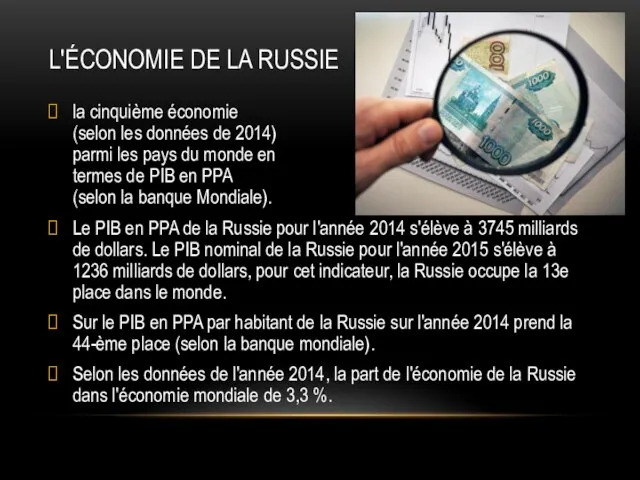 L'ÉCONOMIE DE LA RUSSIE

la cinquième économie (selon les données de 2014) parmi les pays du monde en termes de PIB en PPA (selon la banque Mondiale).

Le PIB en PPA de la Russie pour l'année 2014 s'élève à 3745 milliards de dollars. Le PIB nominal de la Russie pour l'année 2015 s'élève à 1236 milliards de dollars, pour cet indicateur, la Russie occupe la 13e place dans le monde.

Sur le PIB en PPA par habitant de la Russie sur l'année 2014 prend la 44-ème place (selon la banque mondiale).

Selon les données de l'année 2014, la part de l'économie de la Russie dans l'économie mondiale de 3,3 %.

100

1000

1000

1000